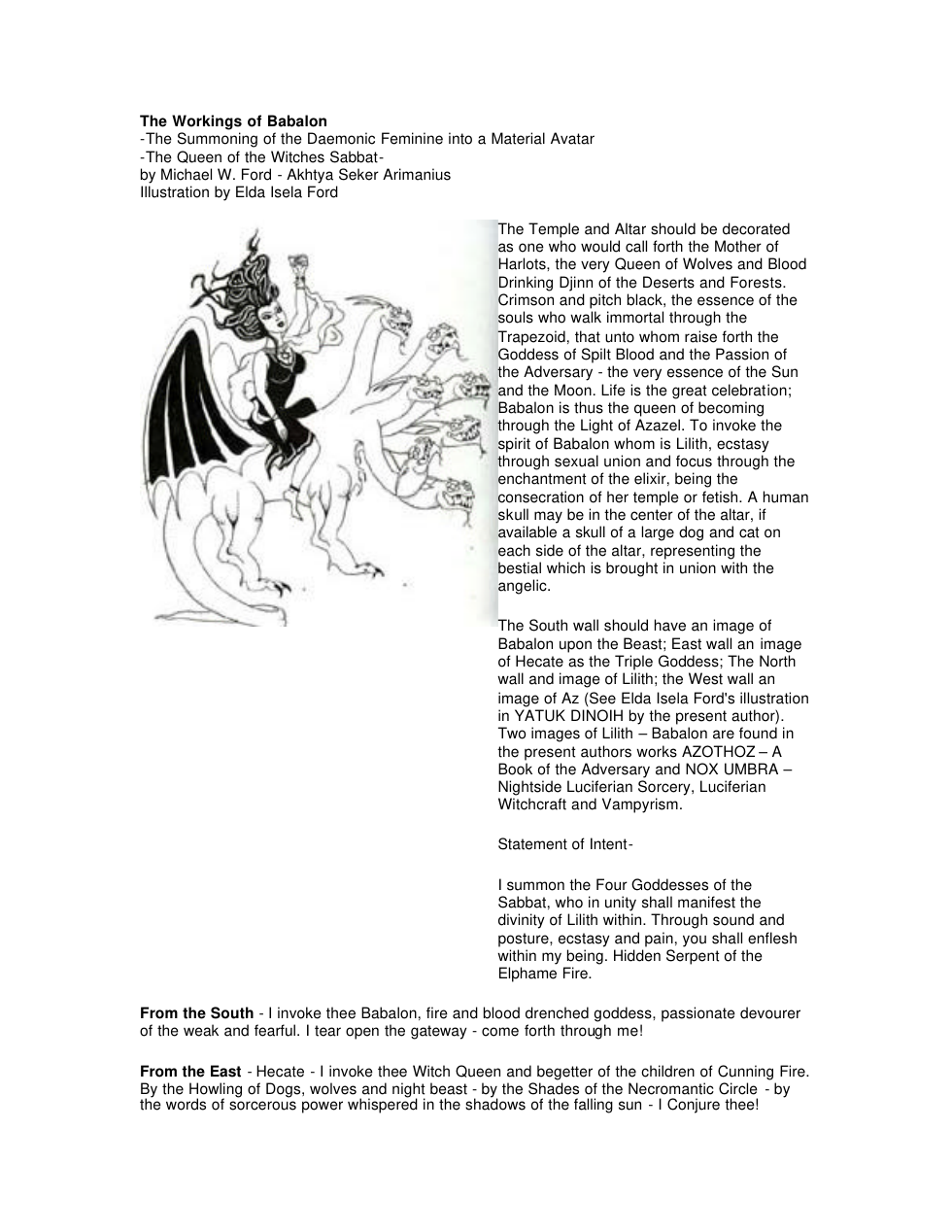 The Workings of Babalon
-The Summoning of the Daemonic Feminine into a Material Avatar
-The Queen of the Witches Sabbat-
by Michael W. Ford - Akhtya Seker Arimanius
Illustration by Elda Isela Ford

The Temple and Altar should be decorated as one who would call forth the Mother of Harlots, the very Queen of Wolves and Blood Drinking Djinn of the Deserts and Forests. Crimson and pitch black, the essence of the souls who walk immortal through the Trapezoid, that unto whom raise forth the Goddess of Spilt Blood and the Passion of the Adversary - the very essence of the Sun and the Moon. Life is the great celebration; Babalon is thus the queen of becoming through the Light of Azazel. To invoke the spirit of Babalon whom is Lilith, ecstasy through sexual union and focus through the enchantment of the elixir, being the consecration of her temple or fetish. A human skull may be in the center of the altar, if available a skull of a large dog and cat on each side of the altar, representing the bestial which is brought in union with the angelic.

The South wall should have an image of Babalon upon the Beast; East wall an image of Hecate as the Triple Goddess; The North wall and image of Lilith; the West wall an image of Az (See Elda Isela Ford's illustration in YATUK DINOIH by the present author). Two images of Lilith – Babalon are found in the present authors works AZOTHOZ – A Book of the Adversary and NOX UMBRA – Nightside Luciferian Sorcery, Luciferian Witchcraft and Vampyrism.

Statement of Intent-

I summon the Four Goddesses of the Sabbat, who in unity shall manifest the divinity of Lilith within. Through sound and posture, ecstasy and pain, you shall enflesh within my being. Hidden Serpent of the Elphame Fire.

From the South - I invoke thee Babalon, fire and blood drenched goddess, passionate devourer of the weak and fearful. I tear open the gateway - come forth through me!

From the East - Hecate - I invoke thee Witch Queen and begetter of the children of Cunning Fire. By the Howling of Dogs, wolves and night beast - by the Shades of the Necromantic Circle - by the words of sorcerous power whispered in the shadows of the falling sun - I Conjure thee!